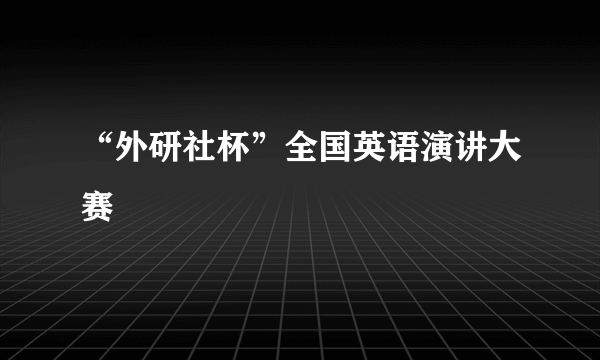 “外研社杯”全国英语演讲大赛